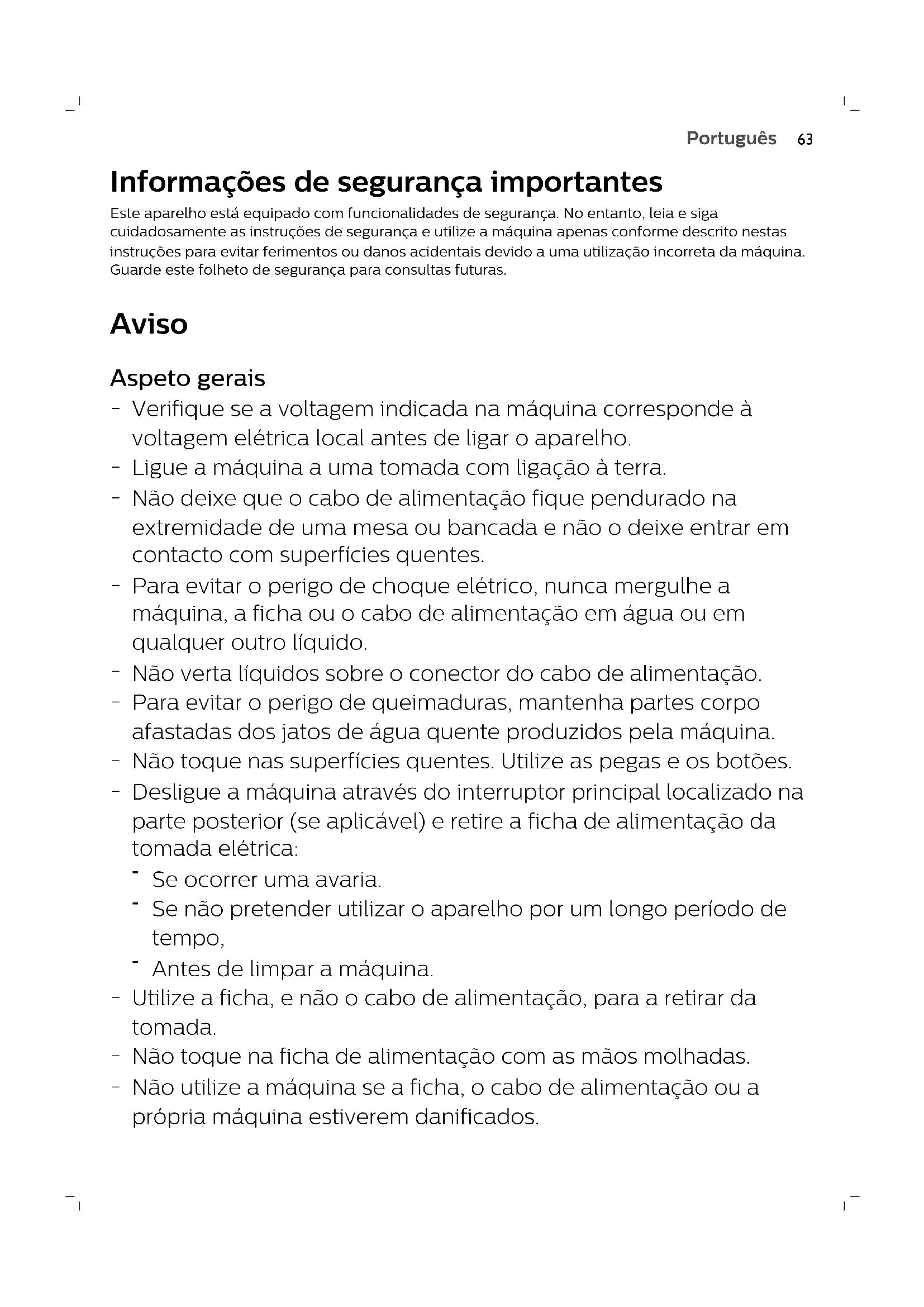 Português 63

Informações de segurança importantes

Este aparelho está equipado com funcionalidades de segurança. No entanto, leia e siga cuidadosamente as instruções de segurança e utilize a máquina apenas conforme descrito nestas instruções para evitar ferimentos ou danos acidentais devido a uma utilização incorreta da máquina. Guarde este folheto de segurança para consultas futuras.

Aviso

Aspeto gerais

- Verifique se a voltagem indicada na máquina corresponde à voltagem elétrica local antes de ligar o aparelho.
- Ligue a máquina a uma tomada com ligação à terra.
- Não deixe que o cabo de alimentação fique pendurado na extremidade de uma mesa ou bancada e não o deixe entrar em contacto com superfícies quentes.
- Para evitar o perigo de choque elétrico, nunca mergulhe a máquina, a ficha ou o cabo de alimentação em água ou em qualquer outro líquido.
- Não verta líquidos sobre o conector do cabo de alimentação.
- Para evitar o perigo de queimaduras, mantenha partes corpo afastadas dos jatos de água quente produzidos pela máquina.
- Não toque nas superfícies quentes. Utilize as pegas e os botões.
- Desligue a máquina através do interruptor principal localizado na parte posterior (se aplicável) e retire a ficha de alimentação da tomada elétrica:
  - Se ocorrer uma avaria.
  - Se não pretender utilizar o aparelho por um longo período de tempo,
  - Antes de limpar a máquina.
- Utilize a ficha, e não o cabo de alimentação, para a retirar da tomada.
- Não toque na ficha de alimentação com as mãos molhadas.
- Não utilize a máquina se a ficha, o cabo de alimentação ou a própria máquina estiverem danificados.